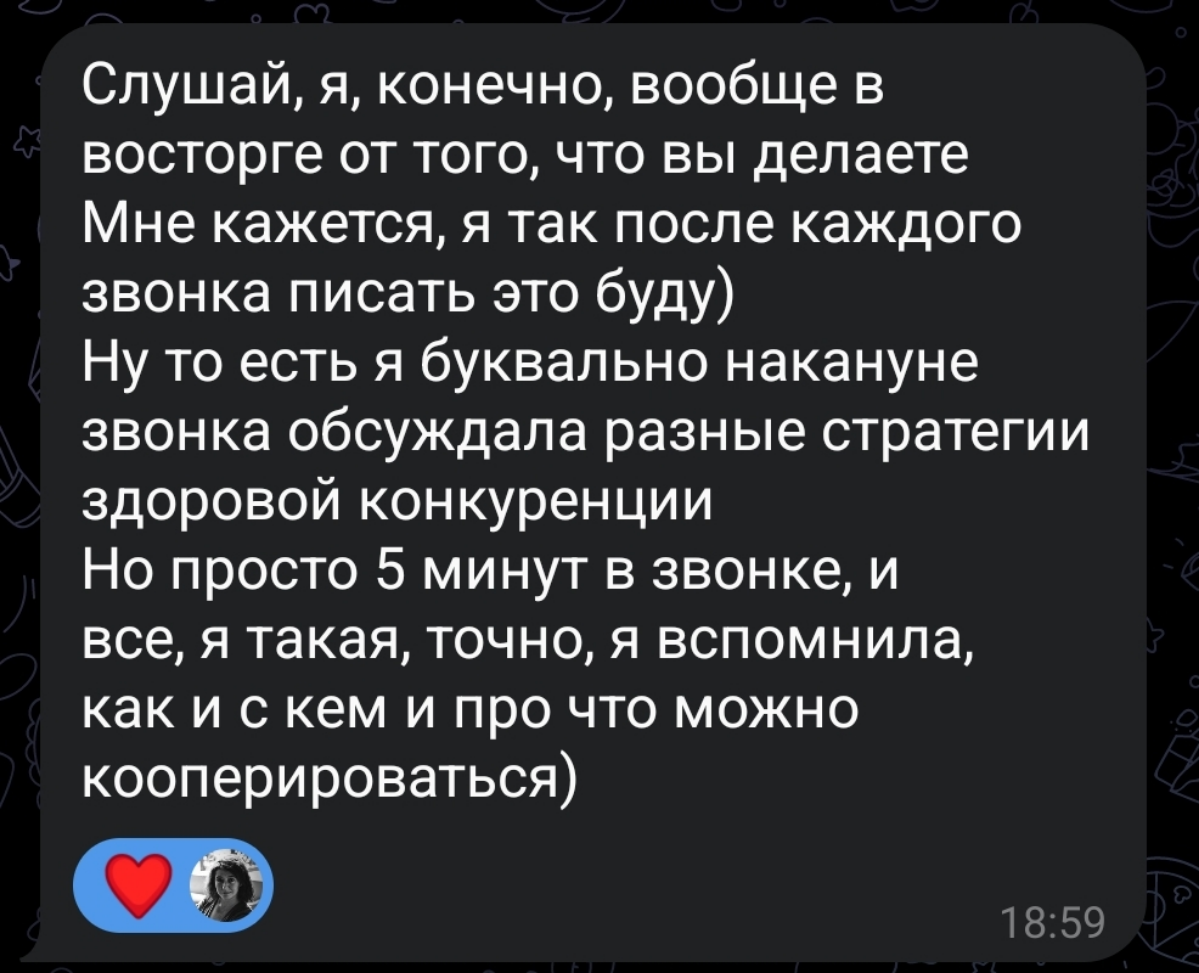 Слушай, я, конечно, вообще в восторге от того, что вы делаете
Мне кажется, я так после каждого звонка писать это буду)
Ну то есть я буквально накануне звонка обсуждала разные стратегии здоровой конкуренции
Но просто 5 минут в звонке, и все, я такая, точно, я вспомнила, как и с кем и про что можно кооперироваться)

18:59